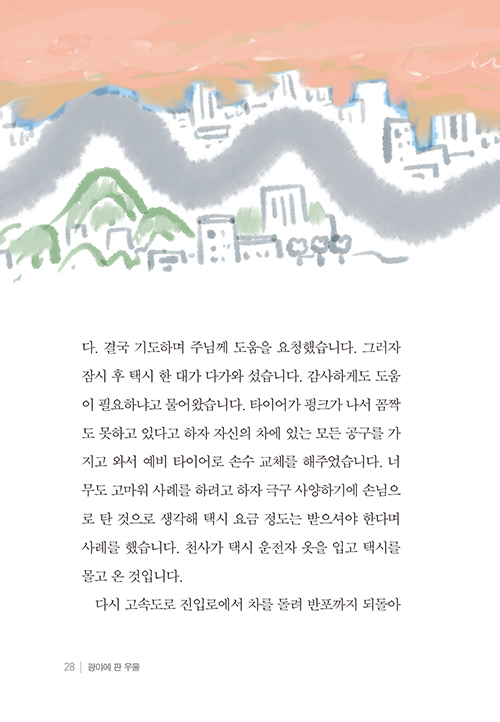 다. 결국 기도하며 주님께 도움을 요청했습니다. 그러자 잠시 후 택시 한 대가 다가와 섰습니다. 감사하게도 도움이 필요하냐고 물어왔습니다. 타이어가 펑크가 나서 꼼짝도 못하고 있다고 하자 자신의 차에 있는 모든 공구를 가지고 와서 예비 타이어로 손수 교체를 해주었습니다. 너무도 고마워 사례를 하려고 하자 극구 사양하기에 손님으로 탄 것으로 생각해 택시 요금 정도는 받으셔야 한다며 사례를 했습니다. 천사가 택시 운전자 옷을 입고 택시를 몰고 온 것입니다.

다시 고속도로 진입로에서 차를 돌려 반포까지 되돌아

28 | 광야에 판 우물